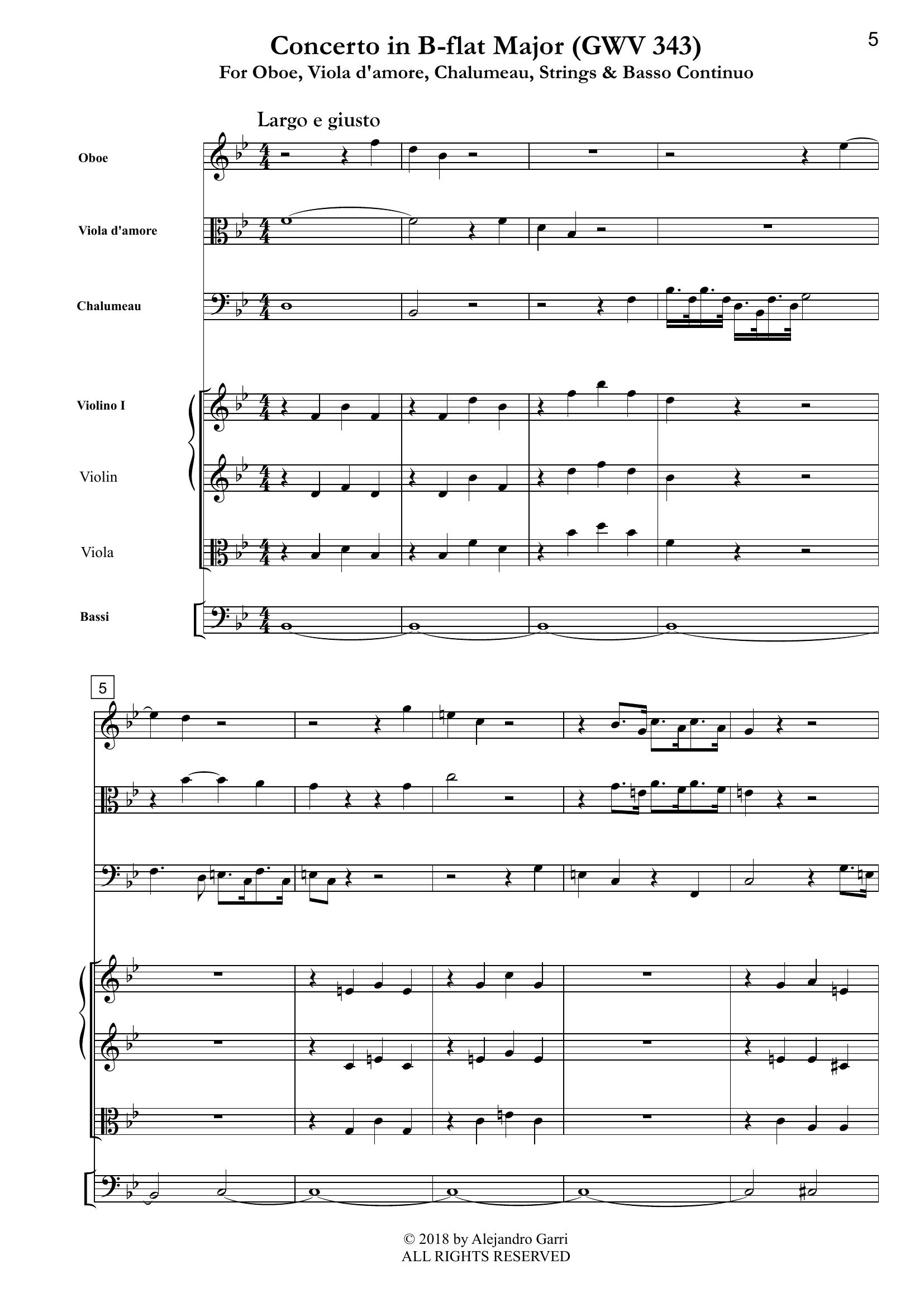 5

Concerto in B-flat Major (GWV 343)
For Oboe, Viola d'amore, Chalumeau, Strings & Basso Continuo

Largo e giusto

Oboe

Viola d'amore

Chalumeau

Violino I

Violin

Viola

Bassi

5

© 2018 by Alejandro Garri
ALL RIGHTS RESERVED